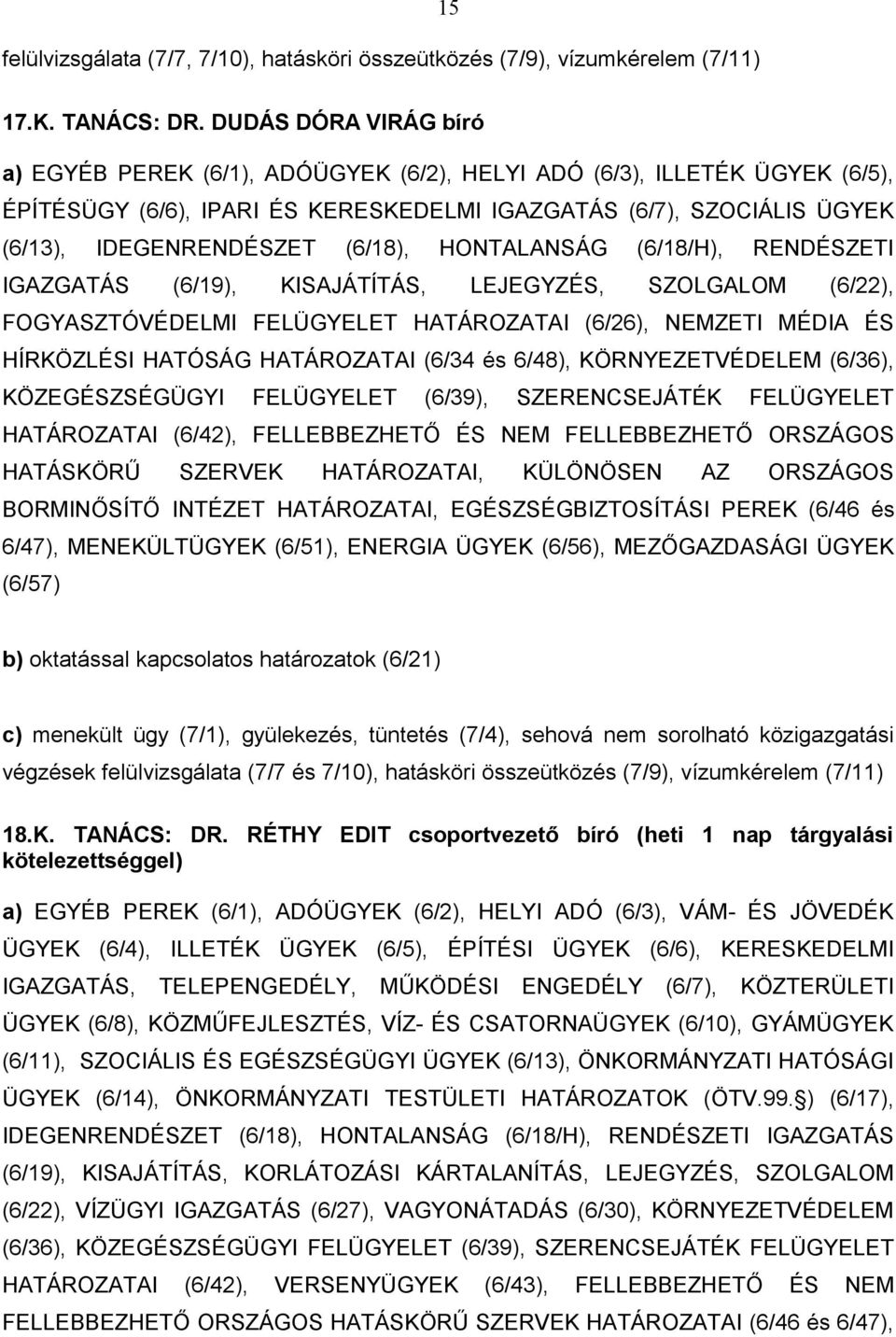 15

felülvizsgálata (7/7, 7/10), hatásköri összeütközés (7/9), vízumkérelem (7/11)

17.K. TANÁCS: DR. DUDÁS DÓRA VIRÁG bíró

a) EGYÉB PEREK (6/1), ADÓÜGYEK (6/2), HELYI ADÓ (6/3), ILLETÉK ÜGYEK (6/5), ÉPÍTÉSÜGY (6/6), IPARI ÉS KERESKEDELMI IGAZGATÁS (6/7), SZOCIÁLIS ÜGYEK (6/13), IDEGENRENDÉSZET (6/18), HONTALANSÁG (6/18/H), RENDÉSZETI IGAZGATÁS (6/19), KISAJÁTÍTÁS, LEJEGYZÉS, SZOLGALOM (6/22), FOGYASZTÓVÉDELMI FELÜGYELET HATÁROZATAI (6/26), NEMZETI MÉDIA ÉS HÍRKÖZLÉSI HATÓSÁG HATÁROZATAI (6/34 és 6/48), KÖRNYEZETVÉDELEM (6/36), KÖZEGÉSZSÉGÜGYI FELÜGYELET (6/39), SZERENCSEJÁTÉK FELÜGYELET HATÁROZATAI (6/42), FELLEBBEZHETŐ ÉS NEM FELLEBBEZHETŐ ORSZÁGOS HATÁSKÖRŰ SZERVEK HATÁROZATAI, KÜLÖNÖSEN AZ ORSZÁGOS BORMINŐSÍTŐ INTÉZET HATÁROZATAI, EGÉSZSÉGBIZTOSÍTÁSI PEREK (6/46 és 6/47), MENEKÜLTÜGYEK (6/51), ENERGIA ÜGYEK (6/56), MEZŐGAZDASÁGI ÜGYEK (6/57)

b) oktatással kapcsolatos határozatok (6/21)

c) menekült ügy (7/1), gyülekezés, tüntetés (7/4), sehová nem sorolható közigazgatási végzések felülvizsgálata (7/7 és 7/10), hatásköri összeütközés (7/9), vízumkérelem (7/11)

18.K. TANÁCS: DR. RÉTHY EDIT csoportvezető bíró (heti 1 nap tárgyalási kötelezettséggel)

a) EGYÉB PEREK (6/1), ADÓÜGYEK (6/2), HELYI ADÓ (6/3), VÁM- ÉS JÖVEDÉK ÜGYEK (6/4), ILLETÉK ÜGYEK (6/5), ÉPÍTÉSI ÜGYEK (6/6), KERESKEDELMI IGAZGATÁS, TELEPENGEDÉLY, MŰKÖDÉSI ENGEDÉLY (6/7), KÖZTERÜLETI ÜGYEK (6/8), KÖZMŰFEJLESZTÉS, VÍZ- ÉS CSATORNAÜGYEK (6/10), GYÁMÜGYEK (6/11), SZOCIÁLIS ÉS EGÉSZSÉGÜGYI ÜGYEK (6/13), ÖNKORMÁNYZATI HATÓSÁGI ÜGYEK (6/14), ÖNKORMÁNYZATI TESTÜLETI HATÁROZATOK (ÖTV.99.§) (6/17), IDEGENRENDÉSZET (6/18), HONTALANSÁG (6/18/H), RENDÉSZETI IGAZGATÁS (6/19), KISAJÁTÍTÁS, KORLÁTOZÁSI KÁRTALANÍTÁS, LEJEGYZÉS, SZOLGALOM (6/22), VÍZÜGYI IGAZGATÁS (6/27), VAGYONÁTADÁS (6/30), KÖRNYEZETVÉDELEM (6/36), KÖZEGÉSZSÉGÜGYI FELÜGYELET (6/39), SZERENCSEJÁTÉK FELÜGYELET HATÁROZATAI (6/42), VERSENYÜGYEK (6/43), FELLEBBEZHETŐ ÉS NEM FELLEBBEZHETŐ ORSZÁGOS HATÁSKÖRŰ SZERVEK HATÁROZATAI (6/46 és 6/47),